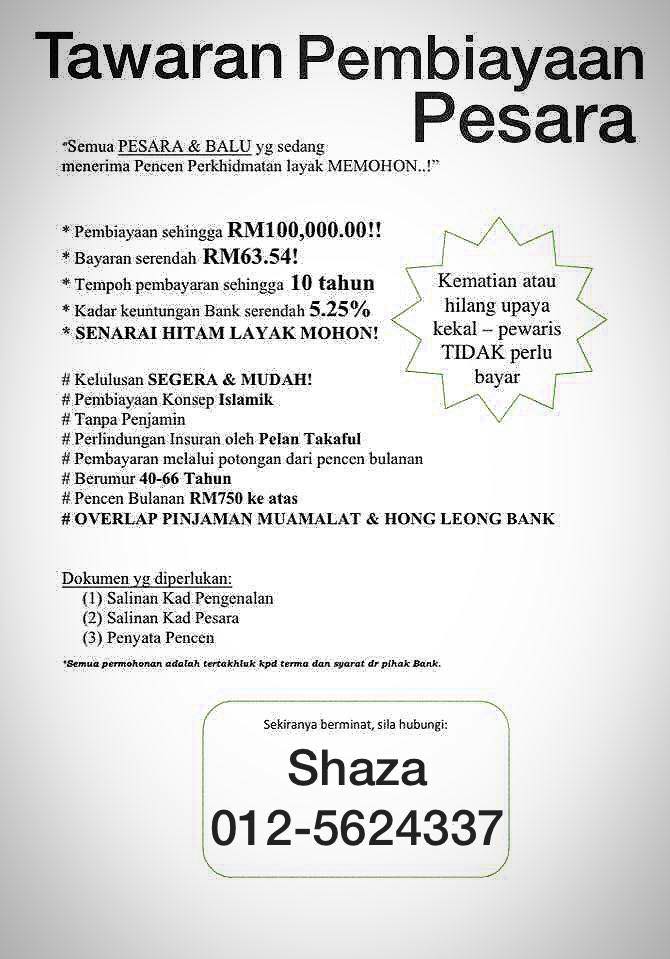 Tawaran Pembiayaan Pesara

"Semua PESARA & BALU yg sedang menerima Pencen Perkhidmatan layak MEMOHON..!"

* Pembiayaan sehingga RM100,000.00!!
* Bayaran serendah RM63.54!
* Tempoh pembayaran sehingga 10 tahun
* Kadar keuntungan Bank serendah 5.25%
* SENARAI HITAM LAYAK MOHON!

Kematian atau hilang upaya kekal – pewaris TIDAK perlu bayar

# Kelulusan SEGERA & MUDAH!
# Pembiayaan Konsep Islamik
# Tanpa Penjamin
# Perlindungan Insuran oleh Pelan Takaful
# Pembayaran melalui potongan dari pencen bulanan
# Berumur 40-66 Tahun
# Pencen Bulanan RM750 ke atas
# OVERLAP PINJAMAN MUAMALAT & HONG LEONG BANK

Dokumen yg diperlukan:
(1) Salinan Kad Pengenalan
(2) Salinan Kad Pesara
(3) Penyata Pencen

*Semua permohonan adalah tertakhluk kpd terma dan syarat dr pihak Bank.

Sekiranya berminat, sila hubungi:

Shaza
012-5624337